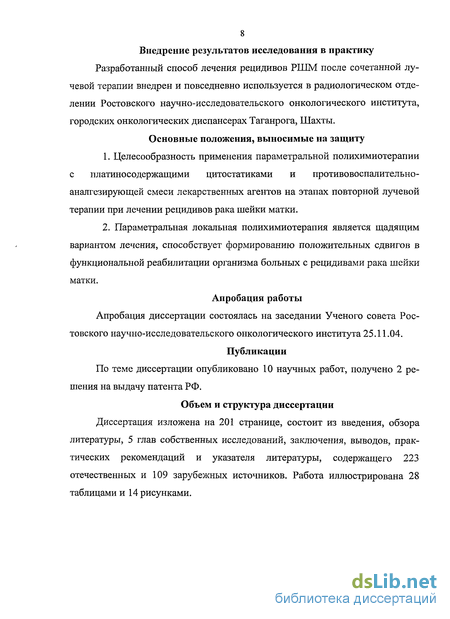 8

Внедрение результатов исследования в практику

Разработанный способ лечения рецидивов РШМ после сочетанной лучевой терапии внедрен и повседневно используется в радиологическом отделении Ростовского научно-исследовательского онкологического института, городских онкологических диспансерах Таганрога, Шахты.

Основные положения, выносимые на защиту

1. Целесообразность применения параметральной полихимиотерапии с платиносодержащими цитостатиками и противовоспалительно-аналгезирующей смеси лекарственных агентов на этапах повторной лучевой терапии при лечении рецидивов рака шейки матки.

2. Параметральная локальная полихимиотерапия является щадящим вариантом лечения, способствует формированию положительных сдвигов в функциональной реабилитации организма больных с рецидивами рака шейки матки.

Апробация работы

Апробация диссертации состоялась на заседании Ученого совета Ростовского научно-исследовательского онкологического института 25.11.04.

Публикации

По теме диссертации опубликовано 10 научных работ, получено 2 решения на выдачу патента РФ.

Объем и структура диссертации

Диссертация изложена на 201 странице, состоит из введения, обзора литературы, 5 глав собственных исследований, заключения, выводов, практических рекомендаций и указателя литературы, содержащего 223 отечественных и 109 зарубежных источников. Работа иллюстрирована 28 таблицами и 14 рисунками.

dsLib.net
библиотека диссертаций